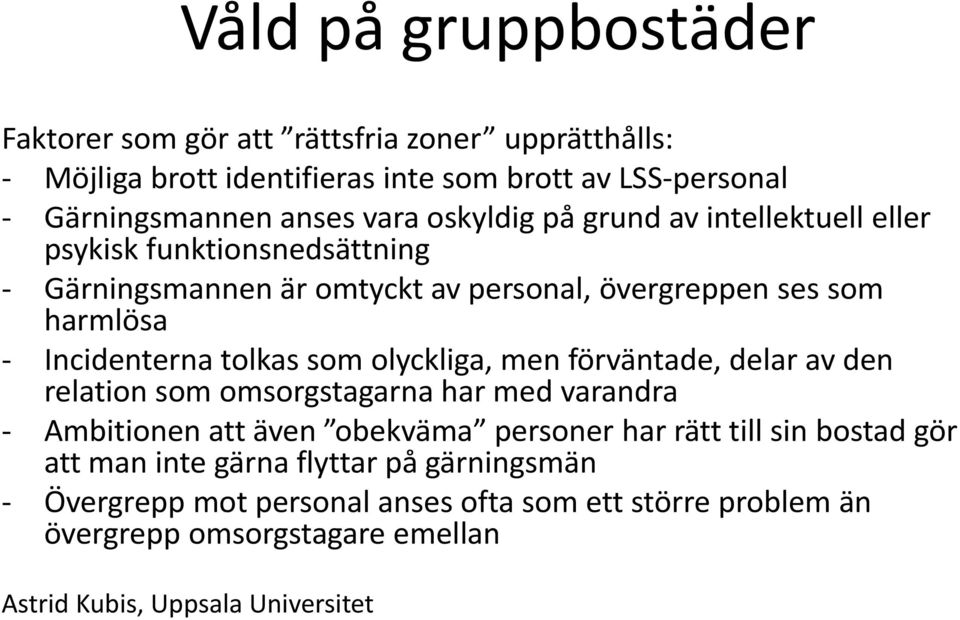 Våld på gruppbostäder

Faktorer som gör att ”rättsfria zoner” upprätthålls:
- Möjliga brott identifieras inte som brott av LSS-personal
- Gärningsmannen anses vara oskyldig på grund av intellektuell eller psykisk funktionsnedsättning
- Gärningsmannen är omtyckt av personal, övergreppen ses som harmlösa
- Incidenterna tolkas som olyckliga, men förväntade, delar av den relation som omsorgstagarna har med varandra
- Ambitionen att även ”obekväma” personer har rätt till sin bostad gör att man inte gärna flyttar på gärningsmän
- Övergrepp mot personal anses ofta som ett större problem än övergrepp omsorgstagare emellan

Astrid Kubis, Uppsala Universitet